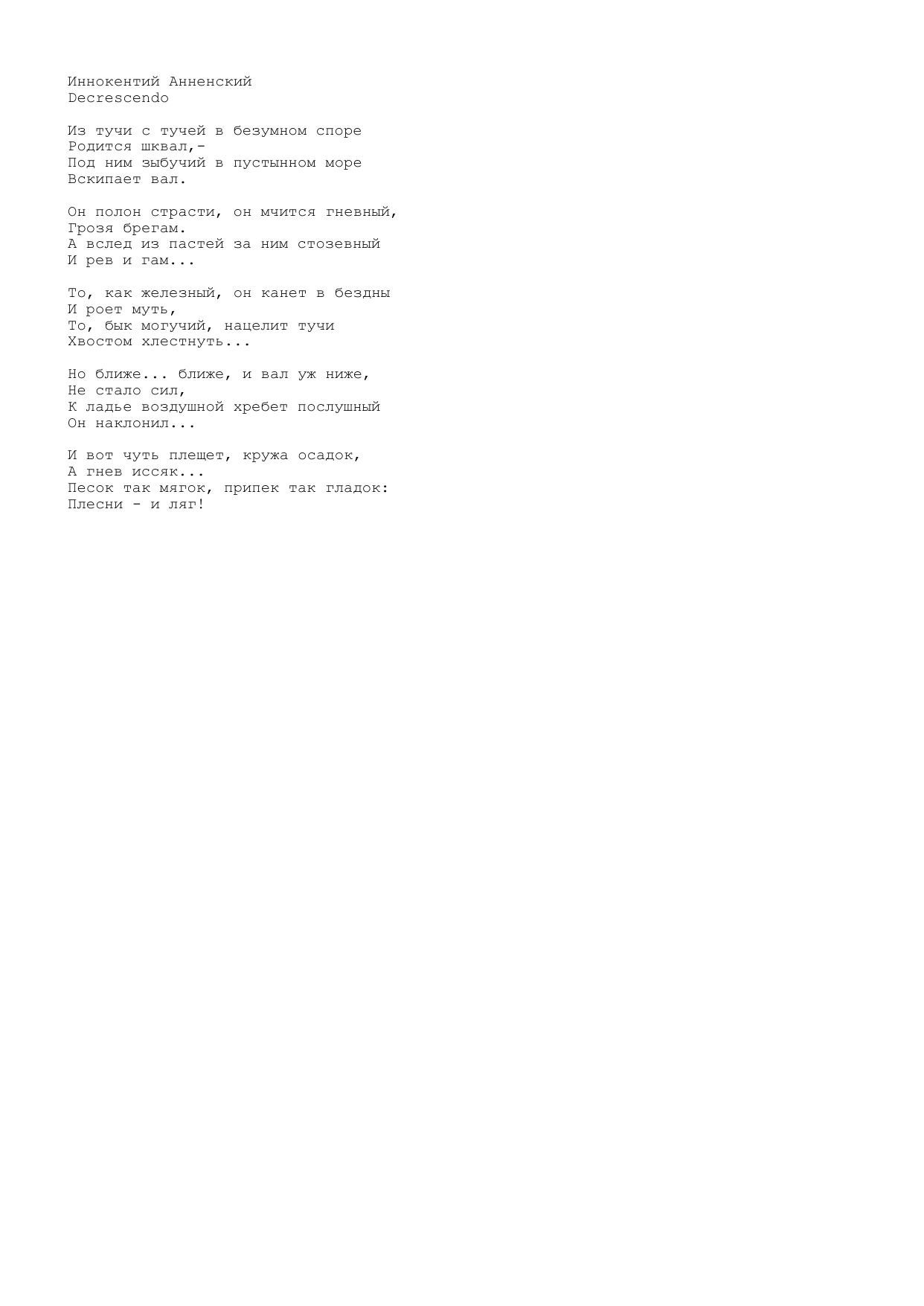 Иннокентий Анненский
Decrescendo

Из тучи с тучей в безумном споре
Родится шквал,-
Под ним зыбучий в пустынном море
Вскипает вал.

Он полон страсти, он мчится гневный,
Грозя брегам.
А вслед из пастей за ним стозевный
И рев и гам...

То, как железный, он канет в бездны
И роет муть,
То, бык могучий, нацелит тучи
Хвостом хлестнуть...

Но ближе... ближе, и вал уж ниже,
Не стало сил,
К ладье воздушной хребет послушный
Он наклонил...

И вот чуть плещет, кружа осадок,
А гнев иссяк...
Песок так мягок, припек так гладок:
Плесни - и ляг!